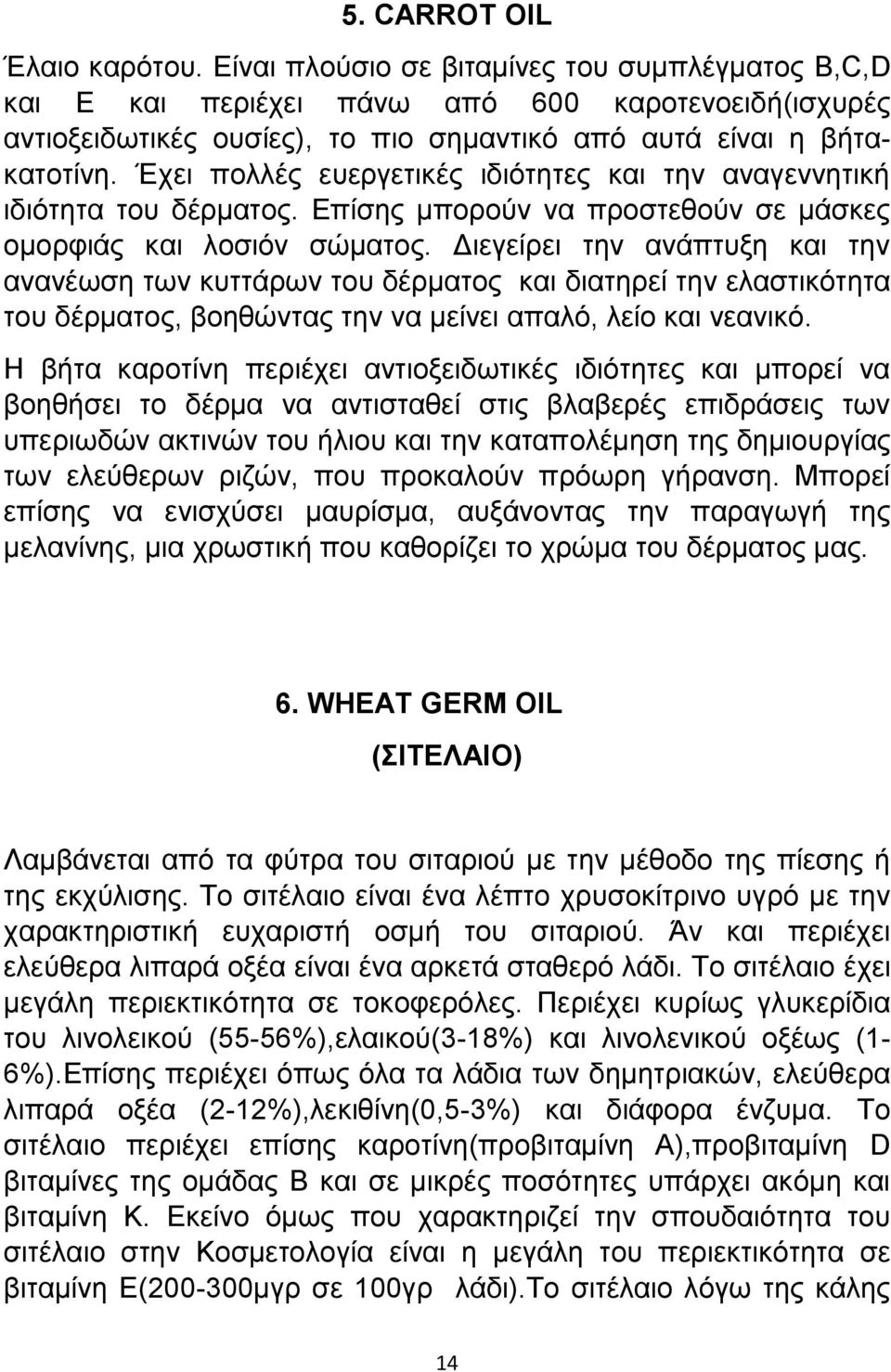 5. CARROT OIL

Έλαιο καρότου. Είναι πλούσιο σε βιταμίνες του συμπλέγματος B,C,D και E και περιέχει πάνω από 600 καροτενοειδή(ισχυρές αντιοξειδωτικές ουσίες), το πιο σημαντικό από αυτά είναι η βήτα-κατοτίνη. Έχει πολλές ευεργετικές ιδιότητες και την αναγεννητική ιδιότητα του δέρματος. Επίσης μπορούν να προστεθούν σε μάσκες ομορφιάς και λοσιόν σώματος. Διεγείρει την ανάπτυξη και την ανανέωση των κυττάρων του δέρματος και διατηρεί την ελαστικότητα του δέρματος, βοηθώντας την να μείνει απαλό, λείο και νεανικό.

Η βήτα καροτίνη περιέχει αντιοξειδωτικές ιδιότητες και μπορεί να βοηθήσει το δέρμα να αντισταθεί στις βλαβερές επιδράσεις των υπεριωδών ακτινών του ήλιου και την καταπολέμηση της δημιουργίας των ελεύθερων ριζών, που προκαλούν πρόωρη γήρανση. Μπορεί επίσης να ενισχύσει μαυρίσμα, αυξάνοντας την παραγωγή της μελανίνης, μια χρωστική που καθορίζει το χρώμα του δέρματος μας.

6. WHEAT GERM OIL

(ΣΙΤΕΛΑΙΟ)

Λαμβάνεται από τα φύτρα του σιταριού με την μέθοδο της πίεσης ή της εκχύλισης. Το σιτέλαιο είναι ένα λέπτο χρυσοκίτρινο υγρό με την χαρακτηριστική ευχαριστή οσμή του σιταριού. Άν και περιέχει ελεύθερα λιπαρά οξέα είναι ένα αρκετά σταθερό λάδι. Το σιτέλαιο έχει μεγάλη περιεκτικότητα σε τοκοφερόλες. Περιέχει κυρίως γλυκερίδια του λινολεικού (55-56%),ελαικού(3-18%) και λινολενικού οξέως (1-6%).Επίσης περιέχει όπως όλα τα λάδια των δημητριακών, ελεύθερα λιπαρά οξέα (2-12%),λεκιθίνη(0,5-3%) και διάφορα ένζυμα. Το σιτέλαιο περιέχει επίσης καροτίνη(προβιταμίνη Α),προβιταμίνη D βιταμίνες της ομάδας Β και σε μικρές ποσότητες υπάρχει ακόμη και βιταμίνη Κ. Εκείνο όμως που χαρακτηρίζει την σπουδαιότητα του σιτέλαιο στην Κοσμετολογία είναι η μεγάλη του περιεκτικότητα σε βιταμίνη Ε(200-300μγρ σε 100γρ λάδι).Το σιτέλαιο λόγω της κάλης

14